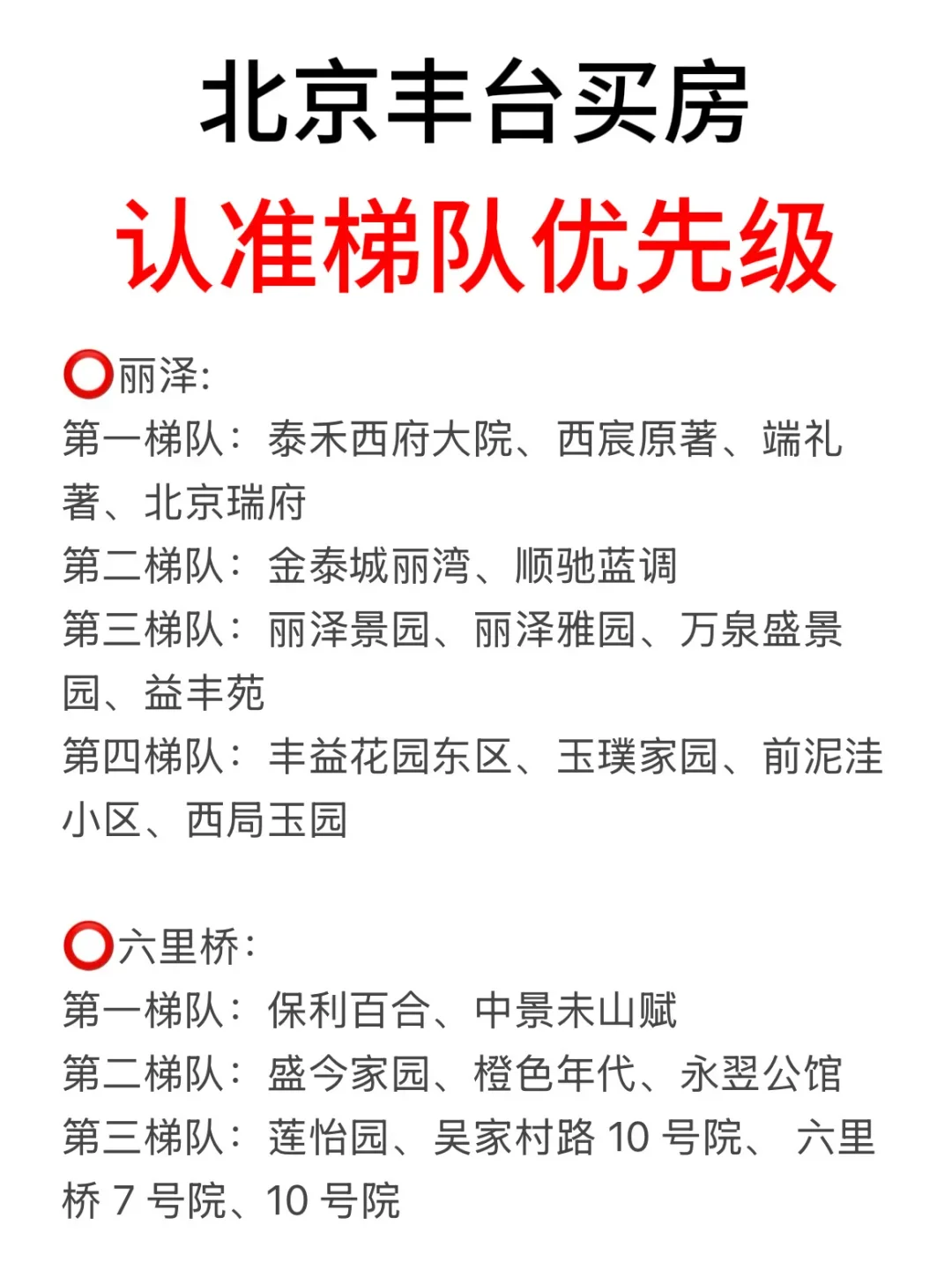 北京丰台买房

认准梯队优先级

⭕丽泽:
第一梯队：泰禾西府大院、西宸原著、端礼著、北京瑞府
第二梯队：金泰城丽湾、顺驰蓝调
第三梯队：丽泽景园、丽泽雅园、万泉盛景园、益丰苑
第四梯队：丰益花园东区、玉璞家园、前泥洼小区、西局玉园

⭕六里桥:
第一梯队：保利百合、中景未山赋
第二梯队：盛今家园、橙色年代、永翌公馆
第三梯队：莲怡园、吴家村路 10 号院、 六里桥 7 号院、10 号院